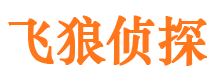 飞狼侦探